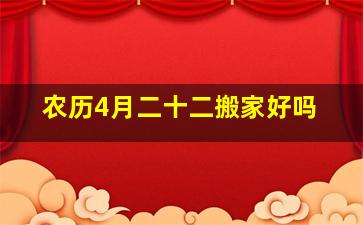 农历4月二十二搬家好吗